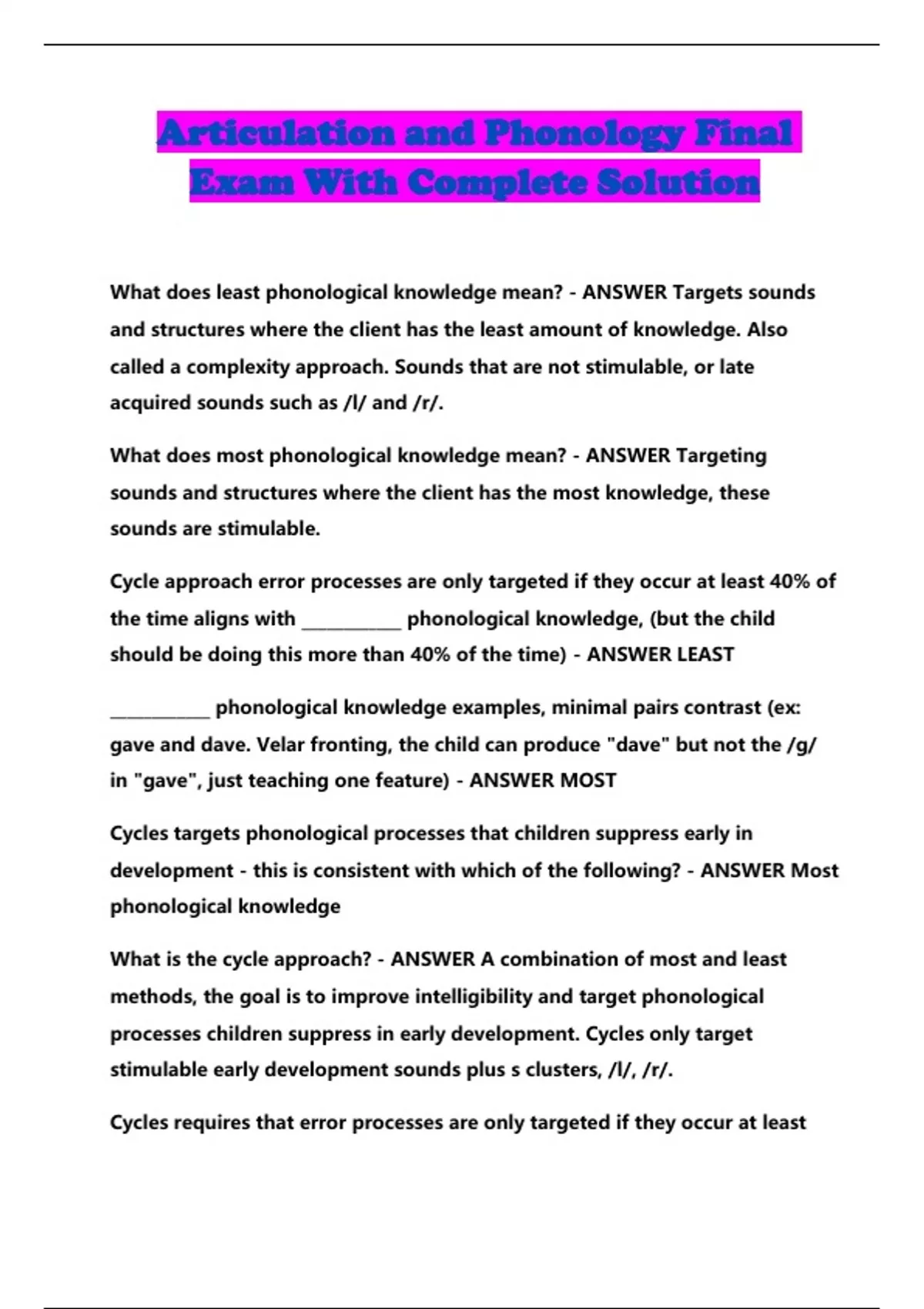 Articulation and Phonology Final Exam With Complete Solution

What does least phonological knowledge mean? - ANSWER Targets sounds and structures where the client has the least amount of knowledge. Also called a complexity approach. Sounds that are not stimulable, or late acquired sounds such as /l/ and /r/.

What does most phonological knowledge mean? - ANSWER Targeting sounds and structures where the client has the most knowledge, these sounds are stimulable.

Cycle approach error processes are only targeted if they occur at least 40% of the time aligns with ___________ phonological knowledge, (but the child should be doing this more than 40% of the time) - ANSWER LEAST

___________ phonological knowledge examples, minimal pairs contrast (ex: gave and dave. Velar fronting, the child can produce "dave" but not the /g/ in "gave", just teaching one feature) - ANSWER MOST

Cycles targets phonological processes that children suppress early in development - this is consistent with which of the following? - ANSWER Most phonological knowledge

What is the cycle approach? - ANSWER A combination of most and least methods, the goal is to improve intelligibility and target phonological processes children suppress in early development. Cycles only target stimulable early development sounds plus s clusters, /l/, /r/.

Cycles requires that error processes are only targeted if they occur at least